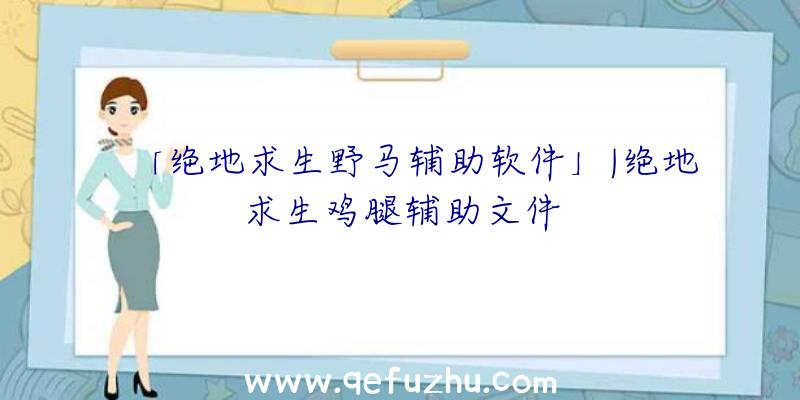 「绝地求生野马辅助软件」|绝地求生鸡腿辅助文件

www.qefuzhu.com